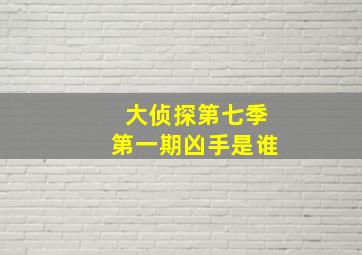 大侦探第七季
第一期凶手是谁